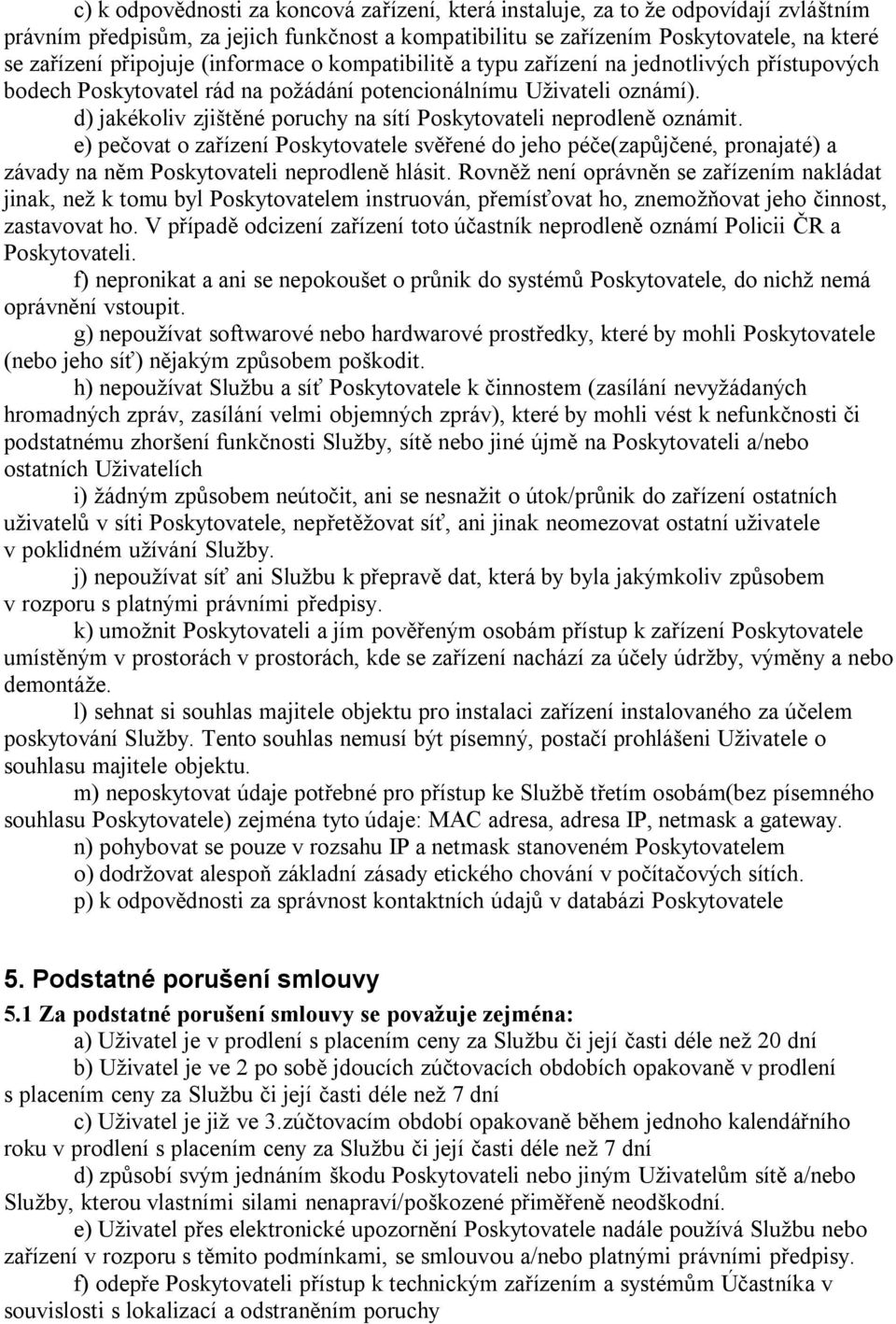 c) k odpovědnosti za koncová zařízení, která instaluje, za to že odpovídají zvláštním právním předpisům, za jejich funkčnost a kompatibilitu se zařízením Poskytovatele, na které se zařízení připojuje (informace o kompatibilitě a typu zařízení na jednotlivých přístupových bodech Poskytovatel rád na požádání potencionálnímu Uživateli oznámí).

d) jakékoliv zjištěné poruchy na sítí Poskytovateli neprodleně oznámit.

e) pečovat o zařízení Poskytovatele svěřené do jeho péče(zapůjčené, pronajaté) a závady na něm Poskytovateli neprodleně hlásit. Rovněž není oprávněn se zařízením nakládat jinak, než k tomu byl Poskytovatelem instruován, přemísťovat ho, znemožňovat jeho činnost, zastavovat ho. V případě odcizení zařízení toto účastník neprodleně oznámí Policii ČR a Poskytovateli.

f) nepronikat a ani se nepokoušet o průnik do systémů Poskytovatele, do nichž nemá oprávnění vstoupit.

g) nepoužívat softwarové nebo hardwarové prostředky, které by mohli Poskytovatele (nebo jeho síť) nějakým způsobem poškodit.

h) nepoužívat Službu a síť Poskytovatele k činnostem (zasílání nevyžádaných hromadných zpráv, zasílání velmi objemných zpráv), které by mohli vést k nefunkčnosti či podstatnému zhoršení funkčnosti Služby, sítě nebo jiné újmě na Poskytovateli a/nebo ostatních Uživatelích

i) žádným způsobem neútočit, ani se nesnažit o útok/průnik do zařízení ostatních uživatelů v síti Poskytovatele, nepřetěžovat síť, ani jinak neomezovat ostatní uživatele v poklidném užívání Služby.

j) nepoužívat síť ani Službu k přepravě dat, která by byla jakýmkoliv způsobem v rozporu s platnými právními předpisy.

k) umožnit Poskytovateli a jím pověřeným osobám přístup k zařízení Poskytovatele umístěným v prostorách v prostorách, kde se zařízení nachází za účely údržby, výměny a nebo demontáže.

l) sehnat si souhlas majitele objektu pro instalaci zařízení instalovaného za účelem poskytování Služby. Tento souhlas nemusí být písemný, postačí prohlášeni Uživatele o souhlasu majitele objektu.

m) neposkytovat údaje potřebné pro přístup ke Službě třetím osobám(bez písemného souhlasu Poskytovatele) zejména tyto údaje: MAC adresa, adresa IP, netmask a gateway.

n) pohybovat se pouze v rozsahu IP a netmask stanoveném Poskytovatelem

o) dodržovat alespoň základní zásady etického chování v počítačových sítích.

p) k odpovědnosti za správnost kontaktních údajů v databázi Poskytovatele

5. Podstatné porušení smlouvy

5.1 Za podstatné porušení smlouvy se považuje zejména:

a) Uživatel je v prodlení s placením ceny za Službu či její části déle než 20 dní

b) Uživatel je ve 2 po sobě jdoucích zúčtovacích obdobích opakovaně v prodlení s placením ceny za Službu či její části déle než 7 dní

c) Uživatel je již ve 3.zúčtovacím období opakovaně během jednoho kalendářního roku v prodlení s placením ceny za Službu či její části déle než 7 dní

d) způsobí svým jednáním škodu Poskytovateli nebo jiným Uživatelům sítě a/nebo Služby, kterou vlastními silami nenapraví/poškozené přiměřeně neodškodní.

e) Uživatel přes elektronické upozornění Poskytovatele nadále používá Službu nebo zařízení v rozporu s těmito podmínkami, se smlouvou a/nebo platnými právními předpisy.

f) odepře Poskytovateli přístup k technickým zařízením a systémům Účastníka v souvislosti s lokalizací a odstraněním poruchy